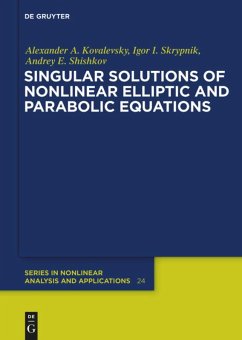 DE GRUYTER

Alexander A. Kovalevsky, Igor I. Skrypnik, Andrey E. Shishkov

SINGULAR SOLUTIONS OF NONLINEAR ELLIPTIC AND PARABOLIC EQUATIONS

SERIES IN NONLINEAR ANALYSIS AND APPLICATIONS 24

DE G